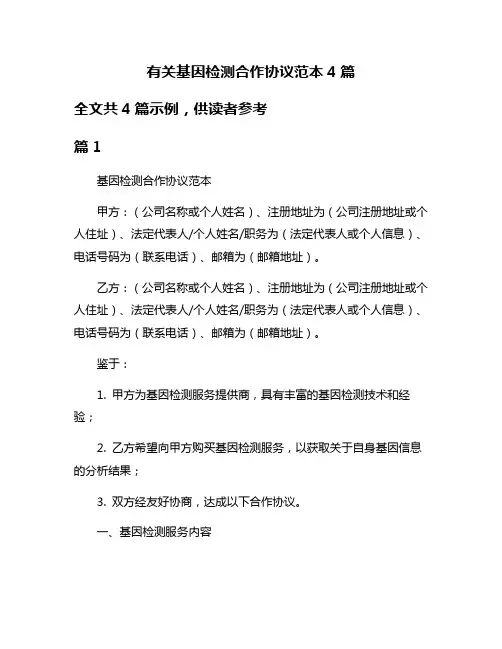 有关基因检测合作协议范本 4 篇

全文共 4 篇示例，供读者参考

篇 1

基因检测合作协议范本

甲方：（公司名称或个人姓名）、注册地址为（公司注册地址或个人住址）、法定代表人/个人姓名/职务为（法定代表人或个人信息）、电话号码为（联系电话）、邮箱为（邮箱地址）。

乙方：（公司名称或个人姓名）、注册地址为（公司注册地址或个人住址）、法定代表人/个人姓名/职务为（法定代表人或个人信息）、电话号码为（联系电话）、邮箱为（邮箱地址）。

鉴于：

1. 甲方为基因检测服务提供商，具有丰富的基因检测技术和经验；

2. 乙方希望向甲方购买基因检测服务，以获取关于自身基因信息的分析结果；

3. 双方经友好协商，达成以下合作协议。

一、基因检测服务内容